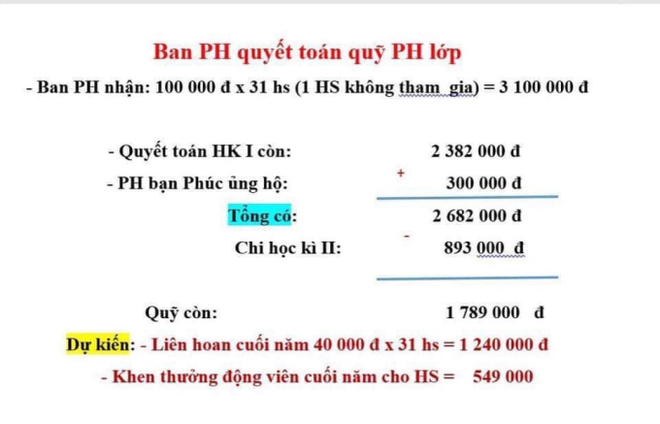 Ban PH quyết toán quỹ PH lớp

- Ban PH nhận: 100 000 đ x 31 hs (1 HS không tham gia) = 3 100 000 đ

- Quyết toán HK I còn: 2 382 000 đ

- PH bạn Phúc ủng hộ: + 300 000 đ

Tổng có: 2 682 000 đ

Chi học kì II: - 893 000 đ

Quỹ còn: 1 789 000 đ

Dự kiến: - Liên hoan cuối năm 40 000 đ x 31 hs = 1 240 000 đ

- Khen thưởng động viên cuối năm cho HS = 549 000